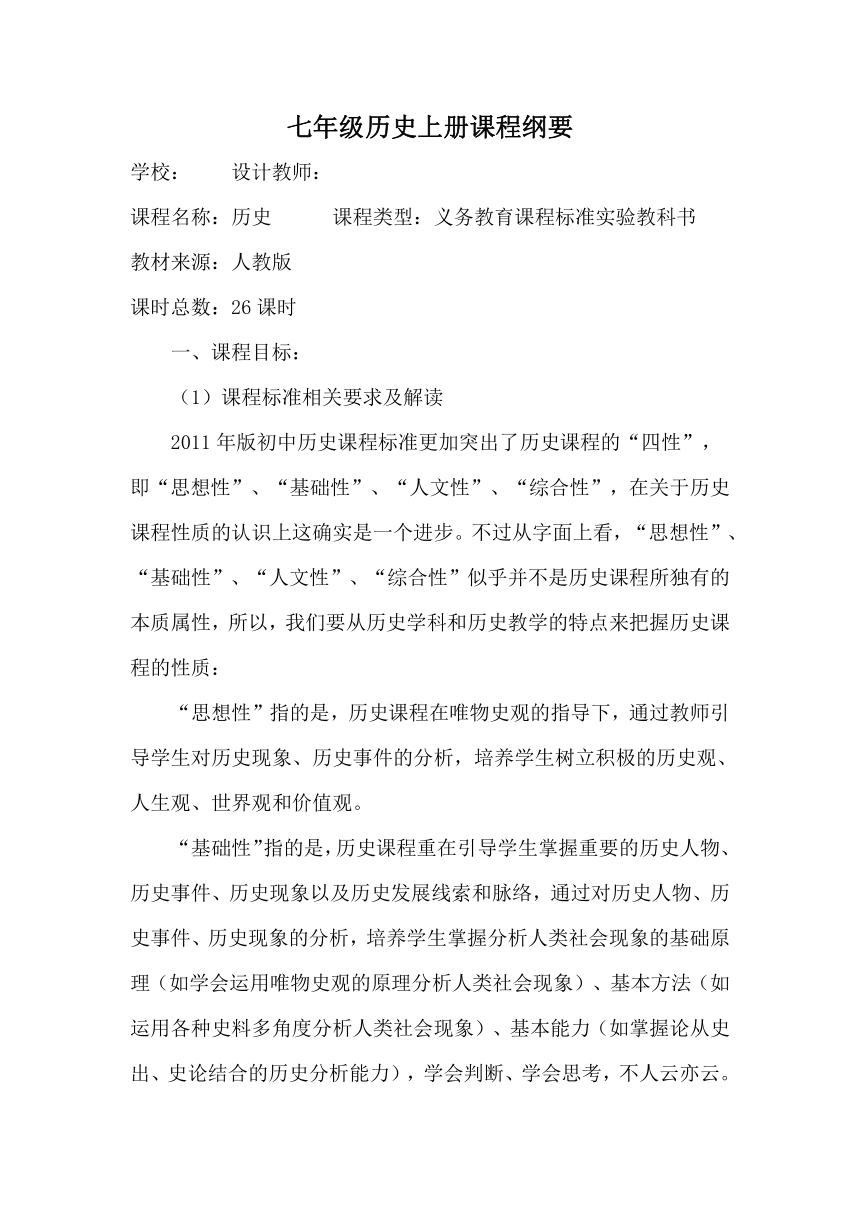 七年级历史上册课程纲要

学校：　　设计教师：

课程名称：历史　　课程类型：义务教育课程标准实验教科书

教材来源：人教版

课时总数：26 课时

一、课程目标：

（1）课程标准相关要求及解读

2011 年版初中历史课程标准更加突出了历史课程的“四性”，即“思想性”、“基础性”、“人文性”、“综合性”，在关于历史课程性质的认识上这确实是一个进步。不过从字面上看，“思想性”、“基础性”、“人文性”、“综合性”似乎并不是历史课程所独有的本质属性，所以，我们要从历史学科和历史教学的特点来把握历史课程的性质：

“思想性”指的是，历史课程在唯物史观的指导下，通过教师引导学生对历史现象、历史事件的分析，培养学生树立积极的历史观、人生观、世界观和价值观。

“基础性”指的是，历史课程重在引导学生掌握重要的历史人物、历史事件、历史现象以及历史发展线索和脉络，通过对历史人物、历史事件、历史现象的分析，培养学生掌握分析人类社会现象的基础原理（如学会运用唯物史观的原理分析人类社会现象）、基本方法（如运用各种史料多角度分析人类社会现象）、基本能力（如掌握论从史出、史论结合的历史分析能力），学会判断、学会思考，不人云亦云。